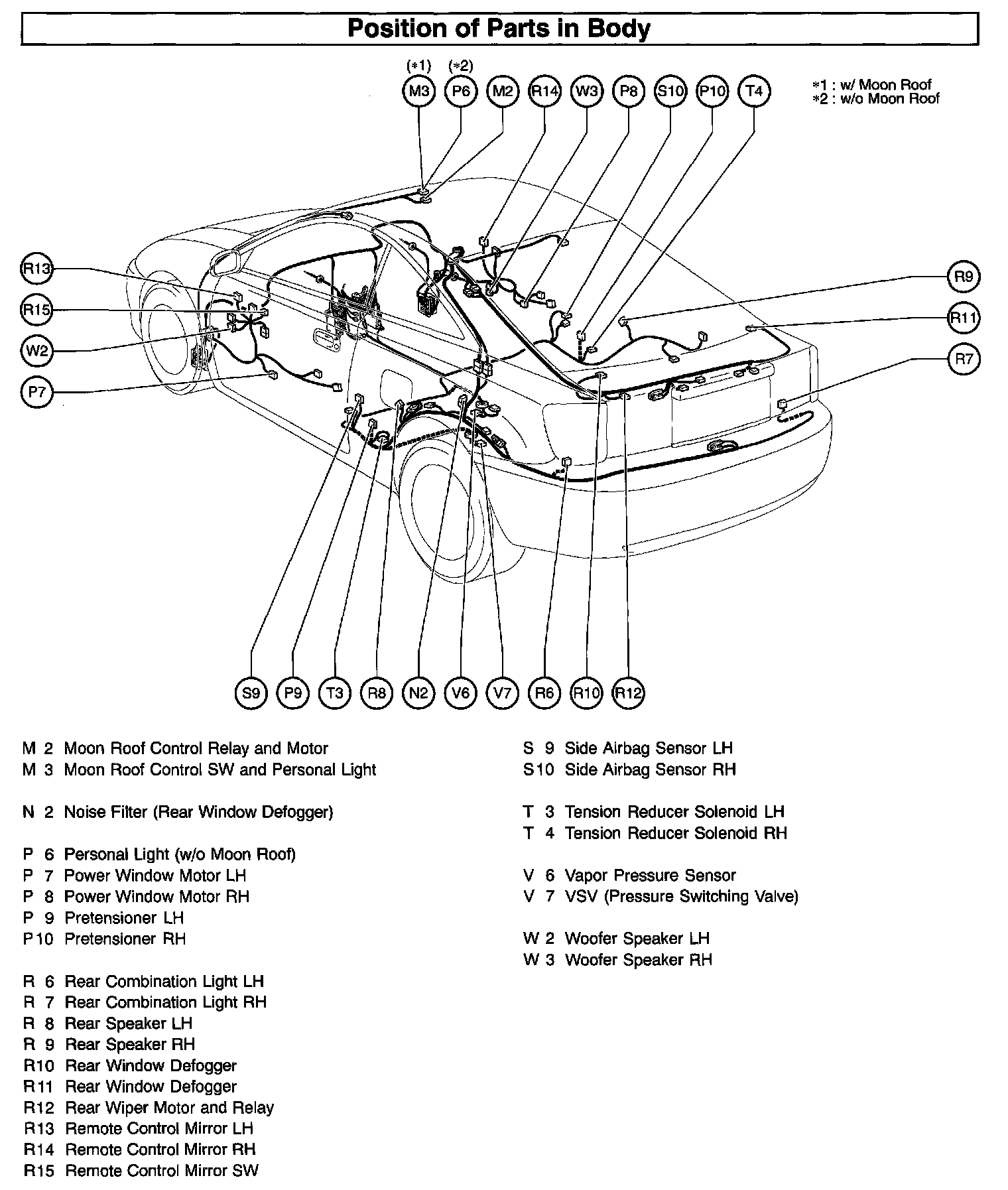 Position of Parts in Body

(*1) (*2)
M3 P6 M2 R14 W3 P8 S10 P10 T4

*1 : w/ Moon Roof
*2 : w/o Moon Roof

R13
R15
W2
P7

R9
R11
R7

S9 P9 T3 R8 N2 V6 V7 R6 R10 R12

M 2 Moon Roof Control Relay and Motor
M 3 Moon Roof Control SW and Personal Light

N 2 Noise Filter (Rear Window Defogger)

P 6 Personal Light (w/o Moon Roof)
P 7 Power Window Motor LH
P 8 Power Window Motor RH
P 9 Pretensioner LH
P10 Pretensioner RH

R 6 Rear Combination Light LH
R 7 Rear Combination Light RH
R 8 Rear Speaker LH
R 9 Rear Speaker RH
R10 Rear Window Defogger
R11 Rear Window Defogger
R12 Rear Wiper Motor and Relay
R13 Remote Control Mirror LH
R14 Remote Control Mirror RH
R15 Remote Control Mirror SW

S 9 Side Airbag Sensor LH
S10 Side Airbag Sensor RH

T 3 Tension Reducer Solenoid LH
T 4 Tension Reducer Solenoid RH

V 6 Vapor Pressure Sensor
V 7 VSV (Pressure Switching Valve)

W 2 Woofer Speaker LH
W 3 Woofer Speaker RH